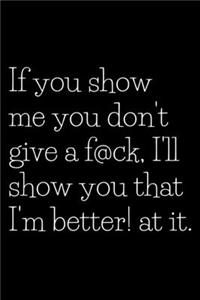 If you show me you don't give a f@ck, I'll show you that I'm better! at it.